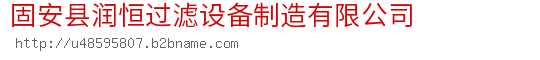 固安县润恒过滤设备制造有限公司
http://u48595807.b2bname.com